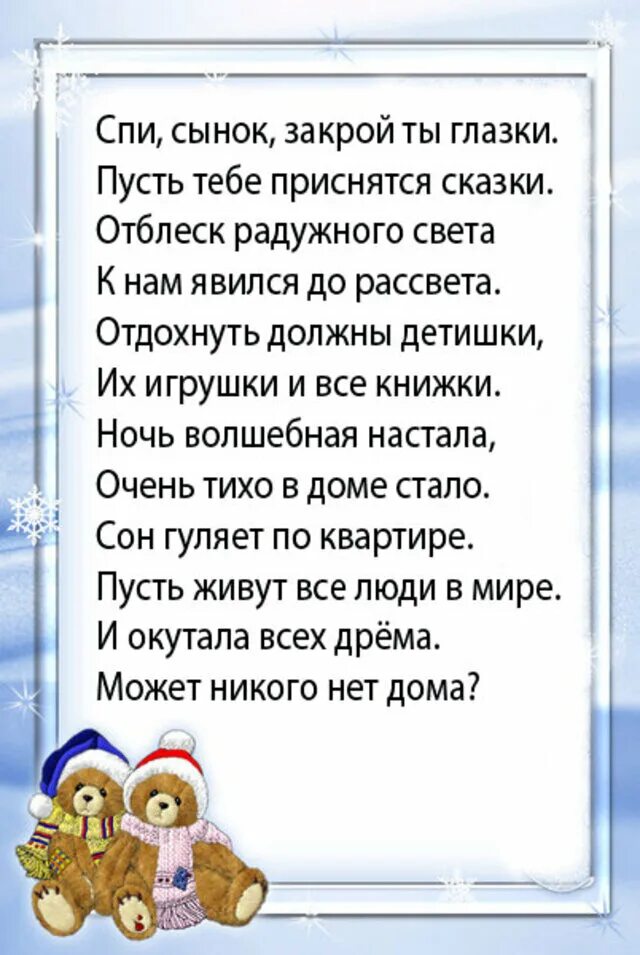 Спи, сынок, закрой ты глазки.
Пусть тебе приснятся сказки.
Отблеск радужного света
К нам явился до рассвета.
Отдохнуть должны детишки,
Их игрушки и все книжки.
Ночь волшебная настала,
Очень тихо в доме стало.
Сон гуляет по квартире.
Пусть живут все люди в мире.
И окутала всех дрёма.
Может никого нет дома?